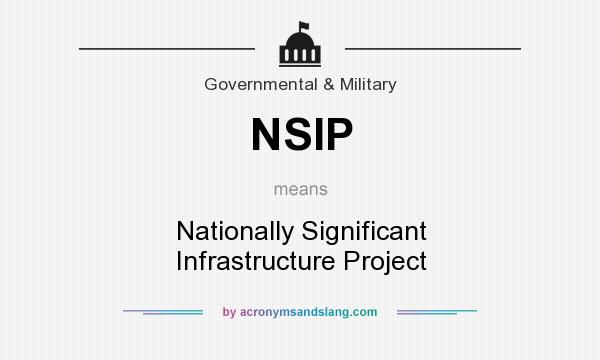 Governmental & Military

NSIP

means

Nationally Significant Infrastructure Project

by acronymsandslang.com